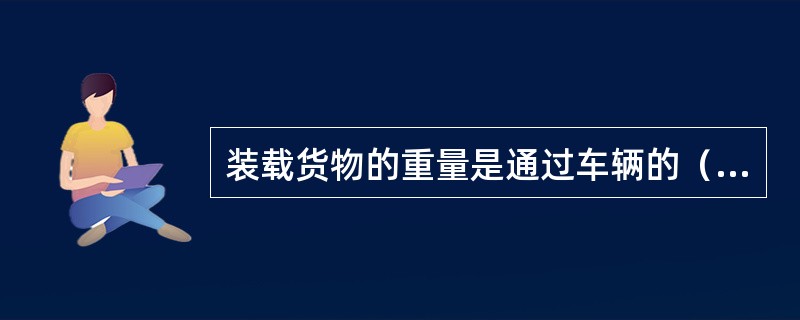 装载货物的重量是通过车辆的（...